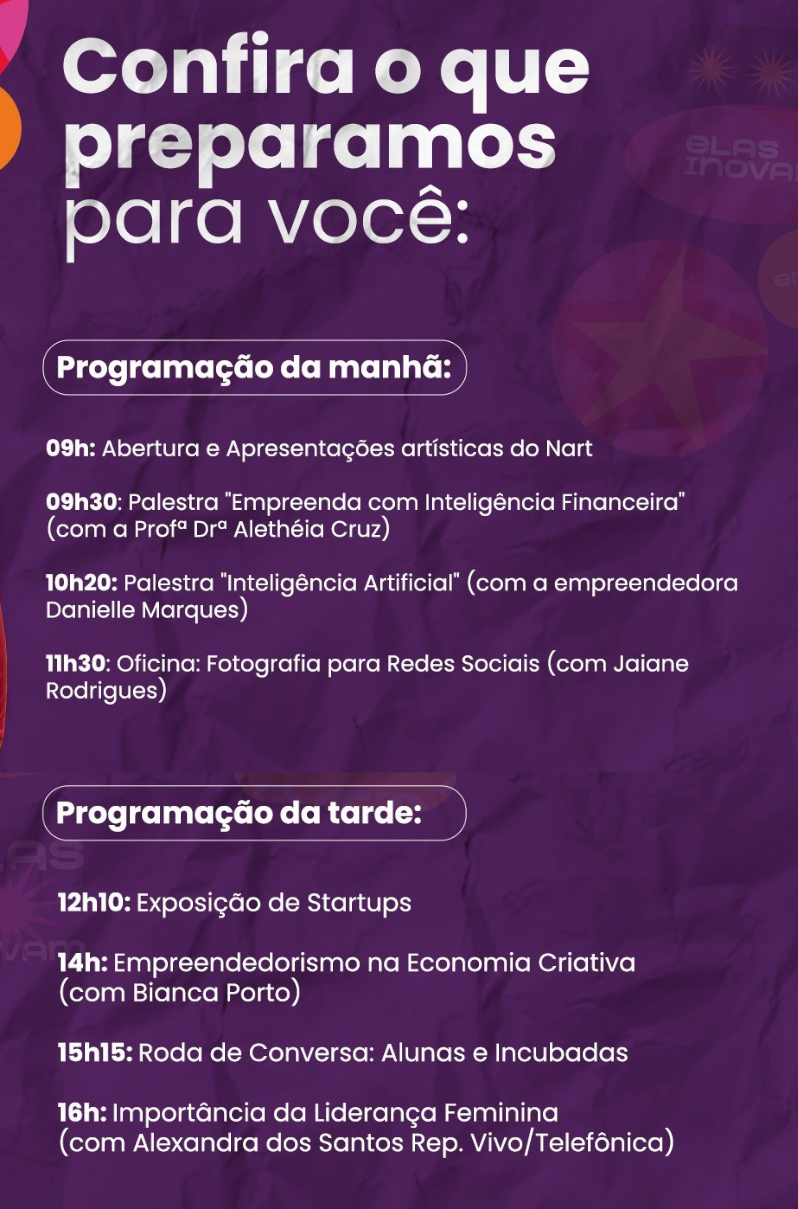 Confira o que preparamos para você:

Programação da manhã:

09h: Abertura e Apresentações artísticas do Nart

09h30: Palestra "Empreenda com Inteligência Financeira" (com a Profª Drª Alethéia Cruz)

10h20: Palestra "Inteligência Artificial" (com a empreendedora Danielle Marques)

11h30: Oficina: Fotografia para Redes Sociais (com Jaiane Rodrigues)

Programação da tarde:

12h10: Exposição de Startups

14h: Empreendedorismo na Economia Criativa (com Bianca Porto)

15h15: Roda de Conversa: Alunas e Incubadas

16h: Importância da Liderança Feminina (com Alexandra dos Santos Rep. Vivo/Telefônica)

ELAS INOVAM